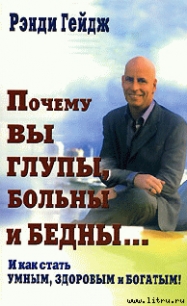 Рэнди Гейдж

Почему
ВЫ
ГЛУПЫ,
БОЛЬНЫ
и БЕДНЫ...

И как стать
УМНЫМ, ЗДОРОВЫМ и БОГАТЫМ!

www.litru.ru